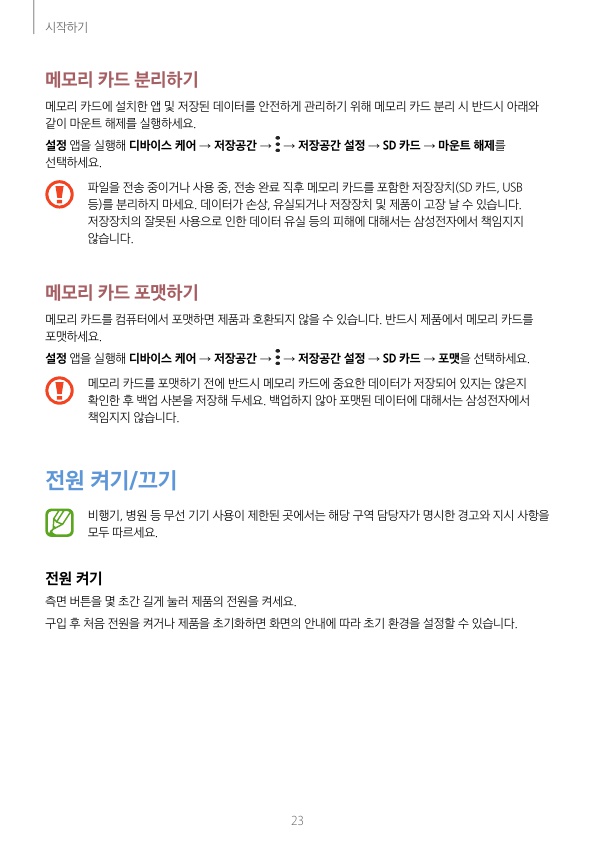 시작하기

메모리 카드 분리하기

메모리 카드에 설치한 앱 및 저장된 데이터를 안전하게 관리하기 위해 메모리 카드 분리 시 반드시 아래와 같이 마운트 해제를 실행하세요.

설정 앱을 실행해 디바이스 케어 → 저장공간 → ⋮ → 저장공간 설정 → SD 카드 → 마운트 해제를 선택하세요.

파일을 전송 중이거나 사용 중, 전송 완료 직후 메모리 카드를 포함한 저장장치(SD 카드, USB 등)를 분리하지 마세요. 데이터가 손상, 유실되거나 저장장치 및 제품이 고장 날 수 있습니다. 저장장치의 잘못된 사용으로 인한 데이터 유실 등의 피해에 대해서는 삼성전자에서 책임지지 않습니다.

메모리 카드 포맷하기

메모리 카드를 컴퓨터에서 포맷하면 제품과 호환되지 않을 수 있습니다. 반드시 제품에서 메모리 카드를 포맷하세요.

설정 앱을 실행해 디바이스 케어 → 저장공간 → ⋮ → 저장공간 설정 → SD 카드 → 포맷을 선택하세요.

메모리 카드를 포맷하기 전에 반드시 메모리 카드에 중요한 데이터가 저장되어 있지는 않은지 확인한 후 백업 사본을 저장해 두세요. 백업하지 않아 포맷된 데이터에 대해서는 삼성전자에서 책임지지 않습니다.

전원 켜기/끄기

비행기, 병원 등 무선 기기 사용이 제한된 곳에서는 해당 구역 담당자가 명시한 경고와 지시 사항을 모두 따르세요.

전원 켜기

측면 버튼을 몇 초간 길게 눌러 제품의 전원을 켜세요.

구입 후 처음 전원을 켜거나 제품을 초기화하면 화면의 안내에 따라 초기 환경을 설정할 수 있습니다.

23